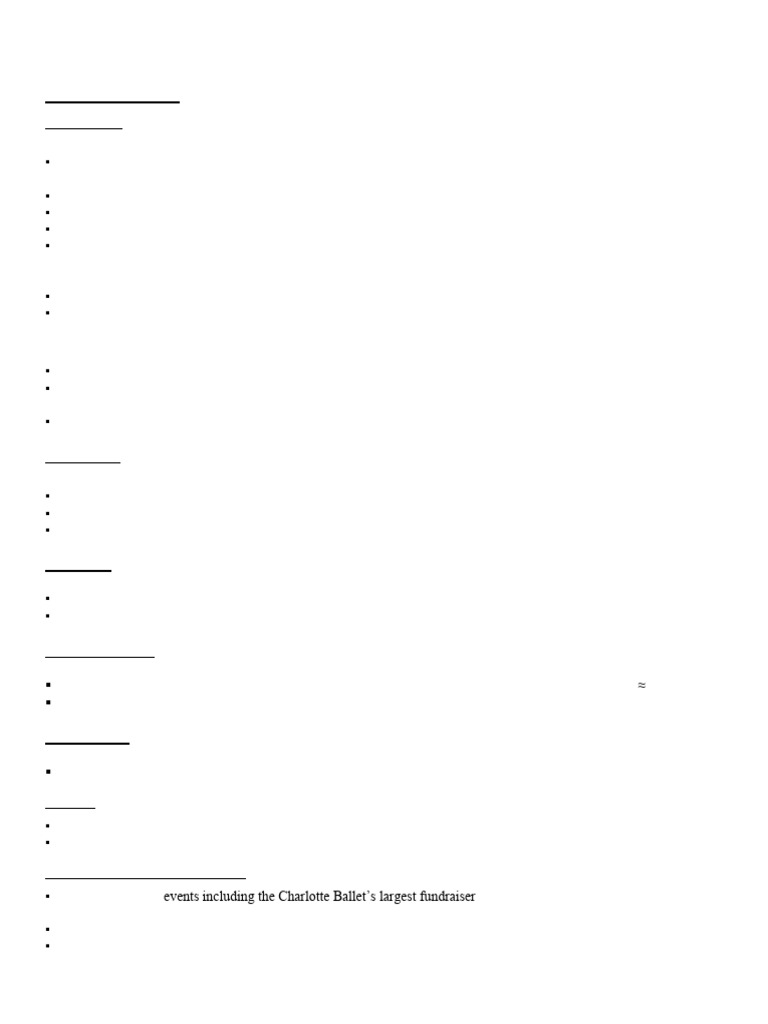 ≈

events including the Charlotte Ballet's largest fundraiser